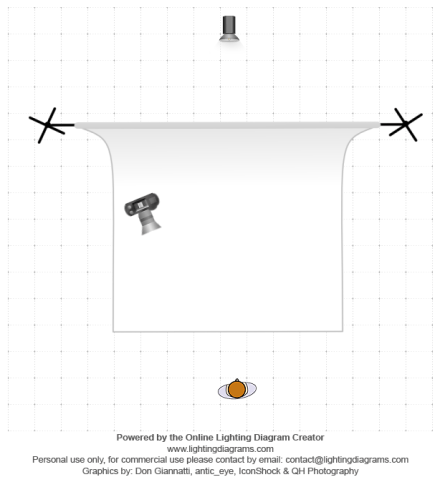 Powered by the Online Lighting Diagram Creator
www.lightingdiagrams.com
Personal use only, for commercial use please contact by email: contact@lightingdiagrams.com
Graphics by: Don Giannatti, antic_eye, IconShock & QH Photography